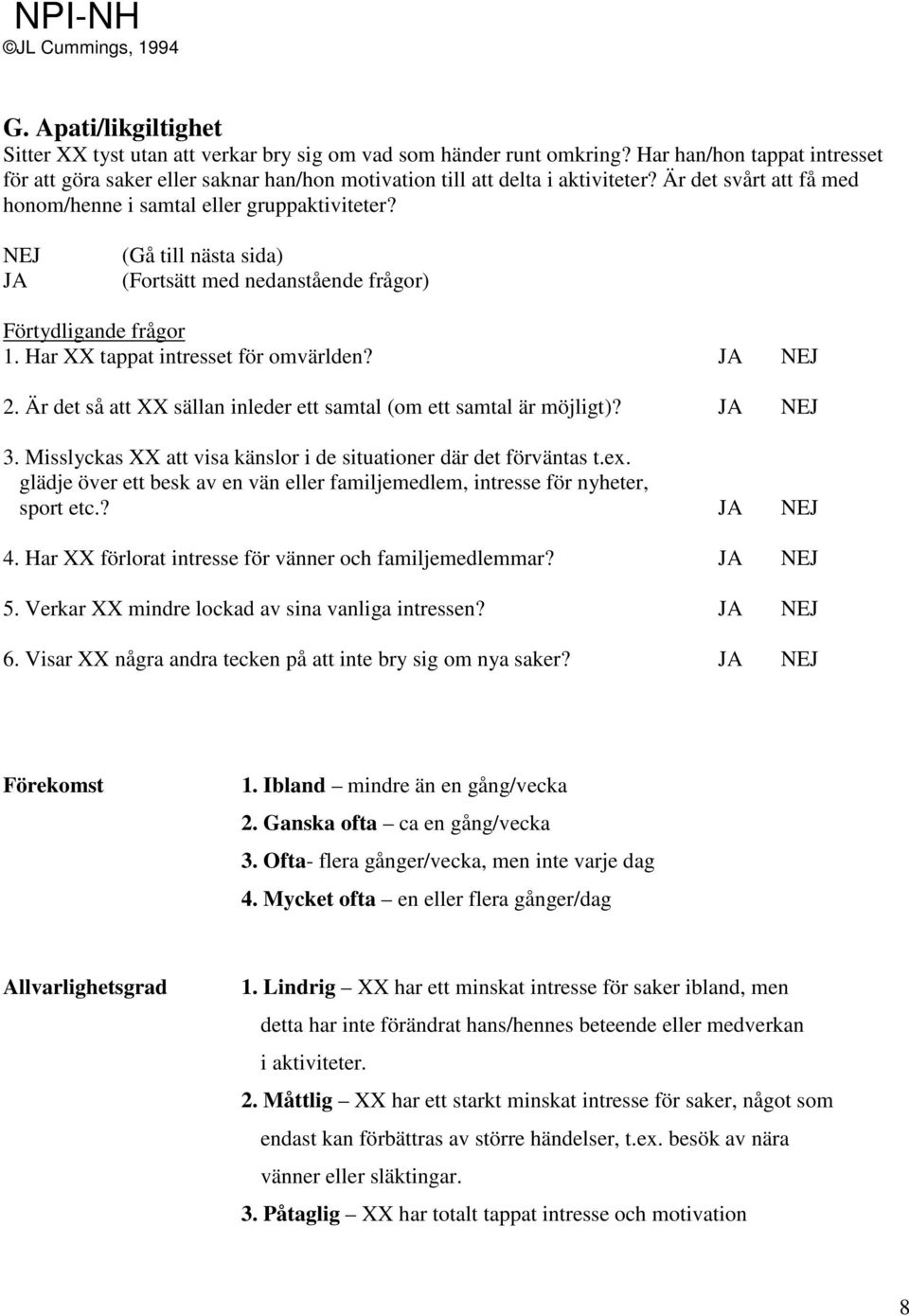 NPI-NH
©JL Cummings, 1994

G. Apati/likgiltighet
Sitter XX tyst utan att verkar bry sig om vad som händer runt omkring? Har han/hon tappat intresset för att göra saker eller saknar han/hon motivation till att delta i aktiviteter? Är det svårt att få med honom/henne i samtal eller gruppaktiviteter?

NEJ (Gå till nästa sida)
JA (Fortsätt med nedanstående frågor)

Förtydligande frågor
1. Har XX tappat intresset för omvärlden? JA NEJ

2. Är det så att XX sällan inleder ett samtal (om ett samtal är möjligt)? JA NEJ

3. Misslyckas XX att visa känslor i de situationer där det förväntas t.ex. glädje över ett besk av en vän eller familjemedlem, intresse för nyheter, sport etc.? JA NEJ

4. Har XX förlorat intresse för vänner och familjemedlemmar? JA NEJ

5. Verkar XX mindre lockad av sina vanliga intressen? JA NEJ

6. Visar XX några andra tecken på att inte bry sig om nya saker? JA NEJ

Förekomst
1. Ibland – mindre än en gång/vecka
2. Ganska ofta – ca en gång/vecka
3. Ofta- flera gånger/vecka, men inte varje dag
4. Mycket ofta – en eller flera gånger/dag

Allvarlighetsgrad
1. Lindrig – XX har ett minskat intresse för saker ibland, men detta har inte förändrat hans/hennes beteende eller medverkan i aktiviteter.
2. Måttlig – XX har ett starkt minskat intresse för saker, något som endast kan förbättras av större händelser, t.ex. besök av nära vänner eller släktingar.
3. Påtaglig – XX har totalt tappat intresse och motivation

8